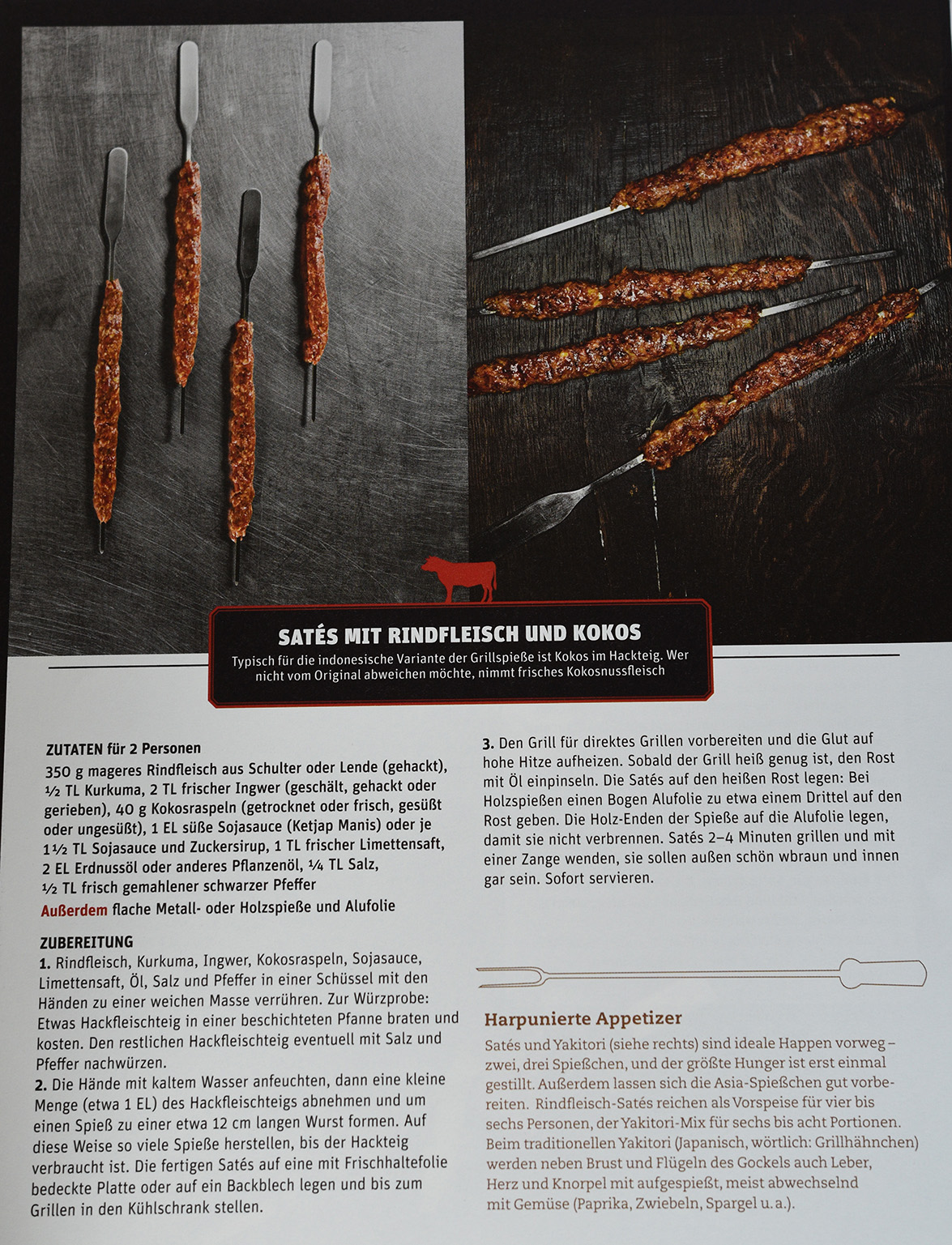 SATÉS MIT RINDFLEISCH UND KOKOS

Typisch für die indonesische Variante der Grillspieße ist Kokos im Hackteig. Wer nicht vom Original abweichen möchte, nimmt frisches Kokosnussfleisch

ZUTATEN für 2 Personen
350 g mageres Rindfleisch aus Schulter oder Lende (gehackt), ½ TL Kurkuma, 2 TL frischer Ingwer (geschält, gehackt oder gerieben), 40 g Kokosraspeln (getrocknet oder frisch, gesüßt oder ungesüßt), 1 EL süße Sojasauce (Ketjap Manis) oder je 1½ TL Sojasauce und Zuckersirup, 1 TL frischer Limettensaft, 2 EL Erdnussöl oder anderes Pflanzenöl, ¼ TL Salz, ½ TL frisch gemahlener schwarzer Pfeffer
Außerdem flache Metall- oder Holzspieße und Alufolie

ZUBEREITUNG
1. Rindfleisch, Kurkuma, Ingwer, Kokosraspeln, Sojasauce, Limettensaft, Öl, Salz und Pfeffer in einer Schüssel mit den Händen zu einer weichen Masse verrühren. Zur Würzprobe: Etwas Hackfleischteig in einer beschichteten Pfanne braten und kosten. Den restlichen Hackfleischteig eventuell mit Salz und Pfeffer nachwürzen.
2. Die Hände mit kaltem Wasser anfeuchten, dann eine kleine Menge (etwa 1 EL) des Hackfleischteigs abnehmen und um einen Spieß zu einer etwa 12 cm langen Wurst formen. Auf diese Weise so viele Spieße herstellen, bis der Hackteig verbraucht ist. Die fertigen Satés auf eine mit Frischhaltefolie bedeckte Platte oder auf ein Backblech legen und bis zum Grillen in den Kühlschrank stellen.

3. Den Grill für direktes Grillen vorbereiten und die Glut auf hohe Hitze aufheizen. Sobald der Grill heiß genug ist, den Rost mit Öl einpinseln. Die Satés auf den heißen Rost legen: Bei Holzspießen einen Bogen Alufolie zu etwa einem Drittel auf den Rost geben. Die Holz-Enden der Spieße auf die Alufolie legen, damit sie nicht verbrennen. Satés 2–4 Minuten grillen und mit einer Zange wenden, sie sollen außen schön wbraun und innen gar sein. Sofort servieren.

Harpunierte Appetizer
Satés und Yakitori (siehe rechts) sind ideale Happen vorweg – zwei, drei Spießchen, und der größte Hunger ist erst einmal gestillt. Außerdem lassen sich die Asia-Spießchen gut vorbereiten. Rindfleisch-Satés reichen als Vorspeise für vier bis sechs Personen, der Yakitori-Mix für sechs bis acht Portionen. Beim traditionellen Yakitori (Japanisch, wörtlich: Grillhähnchen) werden neben Brust und Flügeln des Gockels auch Leber, Herz und Knorpel mit aufgespießt, meist abwechselnd mit Gemüse (Paprika, Zwiebeln, Spargel u. a.).